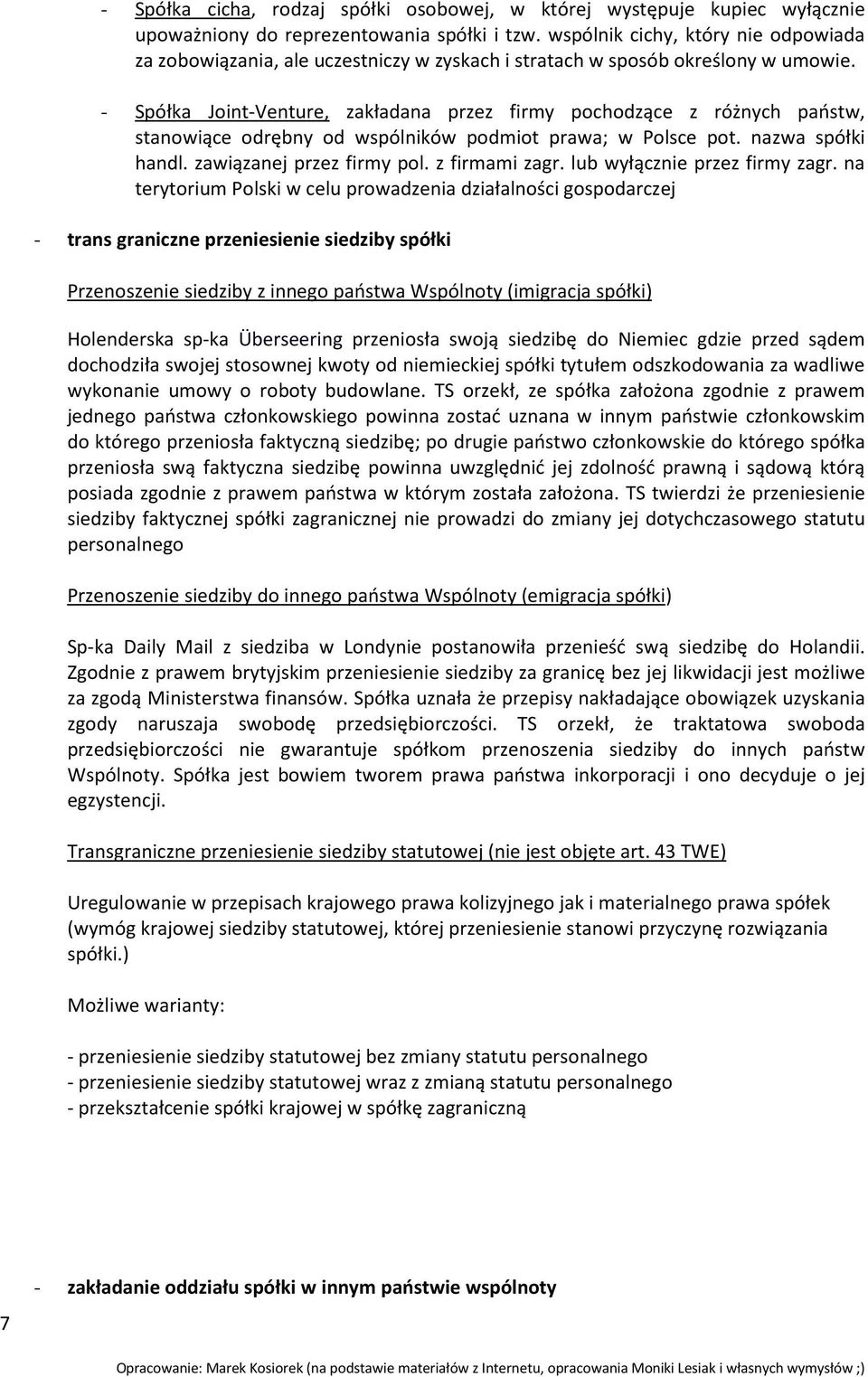 - Spółka cicha, rodzaj spółki osobowej, w której występuje kupiec wyłącznie upoważniony do reprezentowania spółki i tzw. wspólnik cichy, który nie odpowiada za zobowiązania, ale uczestniczy w zyskach i stratach w sposób określony w umowie.

- Spółka Joint-Venture, zakładana przez firmy pochodzące z różnych państw, stanowiące odrębny od wspólników podmiot prawa; w Polsce pot. nazwa spółki handl. zawiązanej przez firmy pol. z firmami zagr. lub wyłącznie przez firmy zagr. na terytorium Polski w celu prowadzenia działalności gospodarczej

- trans graniczne przeniesienie siedziby spółki

Przenoszenie siedziby z innego państwa Wspólnoty (imigracja spółki)

Holenderska sp-ka Überseering przeniosła swoją siedzibę do Niemiec gdzie przed sądem dochodziła swojej stosownej kwoty od niemieckiej spółki tytułem odszkodowania za wadliwe wykonanie umowy o roboty budowlane. TS orzekł, ze spółka założona zgodnie z prawem jednego państwa członkowskiego powinna zostać uznana w innym państwie członkowskim do którego przeniosła faktyczną siedzibę; po drugie państwo członkowskie do którego spółka przeniosła swą faktyczna siedzibę powinna uwzględnić jej zdolność prawną i sądową którą posiada zgodnie z prawem państwa w którym została założona. TS twierdzi że przeniesienie siedziby faktycznej spółki zagranicznej nie prowadzi do zmiany jej dotychczasowego statutu personalnego

Przenoszenie siedziby do innego państwa Wspólnoty (emigracja spółki)

Sp-ka Daily Mail z siedziba w Londynie postanowiła przenieść swą siedzibę do Holandii. Zgodnie z prawem brytyjskim przeniesienie siedziby za granicę bez jej likwidacji jest możliwe za zgodą Ministerstwa finansów. Spółka uznała że przepisy nakładające obowiązek uzyskania zgody naruszaja swobodę przedsiębiorczości. TS orzekł, że traktatowa swoboda przedsiębiorczości nie gwarantuje spółkom przenoszenia siedziby do innych państw Wspólnoty. Spółka jest bowiem tworem prawa państwa inkorporacji i ono decyduje o jej egzystencji.

Transgraniczne przeniesienie siedziby statutowej (nie jest objęte art. 43 TWE)

Uregulowanie w przepisach krajowego prawa kolizyjnego jak i materialnego prawa spółek (wymóg krajowej siedziby statutowej, której przeniesienie stanowi przyczynę rozwiązania spółki.)

Możliwe warianty:

- przeniesienie siedziby statutowej bez zmiany statutu personalnego
- przeniesienie siedziby statutowej wraz z zmianą statutu personalnego
- przekształcenie spółki krajowej w spółkę zagraniczną

- zakładanie oddziału spółki w innym państwie wspólnoty

7

Opracowanie: Marek Kosiorek (na podstawie materiałów z Internetu, opracowania Moniki Lesiak i własnych wymysłów ;)